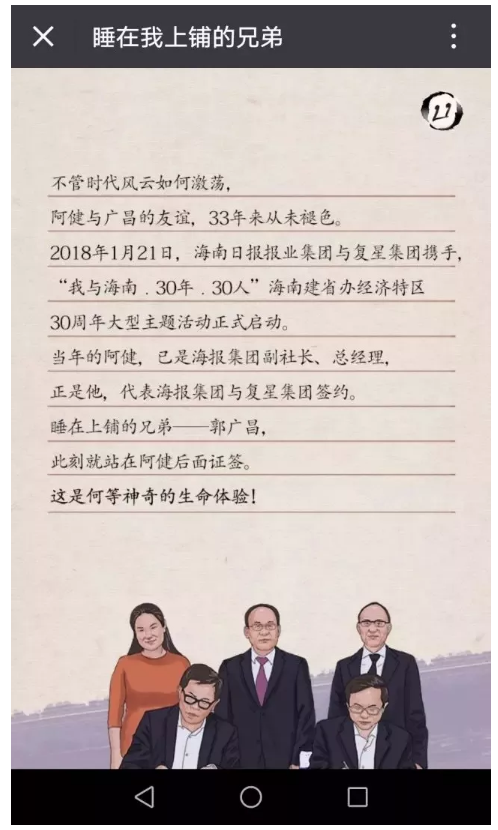 睡在我上铺的兄弟

11

不管时代风云如何激荡，
阿健与广昌的友谊，33年来从未褪色。
2018年1月21日，海南日报报业集团与复星集团携手，
“我与海南．30年．30人”海南建省办经济特区
30周年大型主题活动正式启动。
当年的阿健，已是海报集团副社长、总经理，
正是他，代表海报集团与复星集团签约。
睡在上铺的兄弟——郭广昌，
此刻就站在阿健后面证签。
这是何等神奇的生命体验！